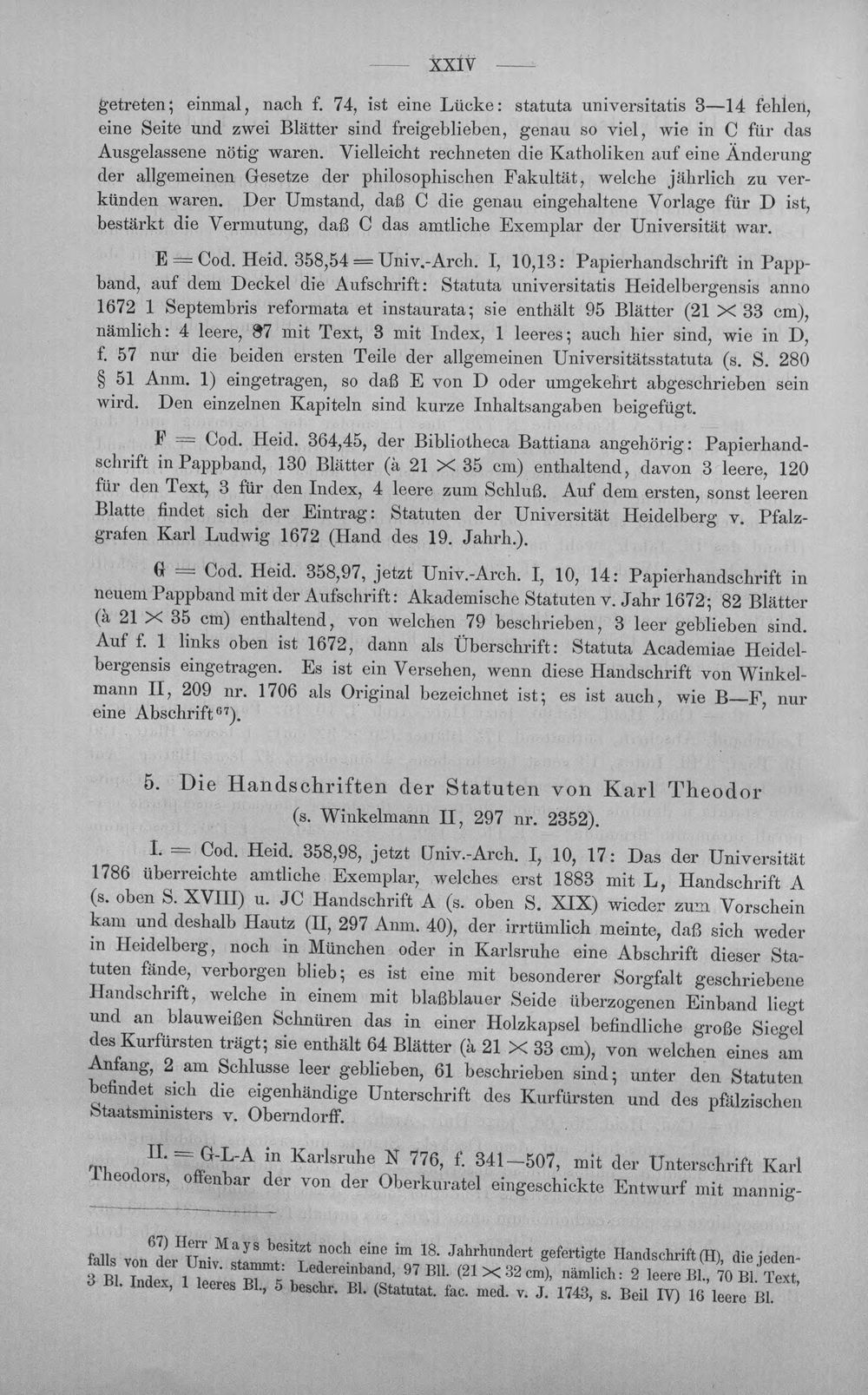 — XXIV —

getreten; einmal, nach f. 74, ist eine Lücke: statuta universitatis 3—14 fehlen, eine Seite und zwei Blätter sind freigeblieben, genau so viel, wie in C für das Ausgelassene nötig waren. Vielleicht rechneten die Katholiken auf eine Änderung der allgemeinen Gesetze der philosophischen Fakultät, welche jährlich zu verkünden waren. Der Umstand, daß C die genau eingehaltene Vorlage für D ist, bestärkt die Vermutung, daß C das amtliche Exemplar der Universität war.

E = Cod. Heid. 358,54 = Univ.-Arch. I, 10,13: Papierhandschrift in Pappband, auf dem Deckel die Aufschrift: Statuta universitatis Heidelbergensis anno 1672 1 Septembris reformata et instaurata; sie enthält 95 Blätter (21 × 33 cm), nämlich: 4 leere, 87 mit Text, 3 mit Index, 1 leeres; auch hier sind, wie in D, f. 57 nur die beiden ersten Teile der allgemeinen Universitätsstatuta (s. S. 280 § 51 Anm. 1) eingetragen, so daß E von D oder umgekehrt abgeschrieben sein wird. Den einzelnen Kapiteln sind kurze Inhaltsangaben beigefügt.

F = Cod. Heid. 364,45, der Bibliotheca Battiana angehörig: Papierhandschrift in Pappband, 130 Blätter (à 21 × 35 cm) enthaltend, davon 3 leere, 120 für den Text, 3 für den Index, 4 leere zum Schluß. Auf dem ersten, sonst leeren Blatte findet sich der Eintrag: Statuten der Universität Heidelberg v. Pfalzgrafen Karl Ludwig 1672 (Hand des 19. Jahrh.).

G = Cod. Heid. 358,97, jetzt Univ.-Arch. I, 10, 14: Papierhandschrift in neuem Pappband mit der Aufschrift: Akademische Statuten v. Jahr 1672; 82 Blätter (à 21 × 35 cm) enthaltend, von welchen 79 beschrieben, 3 leer geblieben sind. Auf f. 1 links oben ist 1672, dann als Überschrift: Statuta Academiae Heidelbergensis eingetragen. Es ist ein Versehen, wenn diese Handschrift von Winkelmann II, 209 nr. 1706 als Original bezeichnet ist; es ist auch, wie B—F, nur eine Abschrift$^{67}$).

5. Die Handschriften der Statuten von Karl Theodor
(s. Winkelmann II, 297 nr. 2352).

I. = Cod. Heid. 358,98, jetzt Univ.-Arch. I, 10, 17: Das der Universität 1786 überreichte amtliche Exemplar, welches erst 1883 mit L, Handschrift A (s. oben S. XVIII) u. JC Handschrift A (s. oben S. XIX) wieder zum Vorschein kam und deshalb Hautz (II, 297 Anm. 40), der irrtümlich meinte, daß sich weder in Heidelberg, noch in München oder in Karlsruhe eine Abschrift dieser Statuten fände, verborgen blieb; es ist eine mit besonderer Sorgfalt geschriebene Handschrift, welche in einem mit blaßblauer Seide überzogenen Einband liegt und an blauweißen Schnüren das in einer Holzkapsel befindliche große Siegel des Kurfürsten trägt; sie enthält 64 Blätter (à 21 × 33 cm), von welchen eines am Anfang, 2 am Schlusse leer geblieben, 61 beschrieben sind; unter den Statuten befindet sich die eigenhändige Unterschrift des Kurfürsten und des pfälzischen Staatsministers v. Oberndorff.

II. = G-L-A in Karlsruhe N 776, f. 341—507, mit der Unterschrift Karl Theodors, offenbar der von der Oberkuratel eingeschickte Entwurf mit mannig-

67) Herr Mays besitzt noch eine im 18. Jahrhundert gefertigte Handschrift (H), die jedenfalls von der Univ. stammt: Ledereinband, 97 Bll. (21 × 32 cm), nämlich: 2 leere Bl., 70 Bl. Text, 3 Bl. Index, 1 leeres Bl., 5 beschr. Bl. (Statutat. fac. med. v. J. 1743, s. Beil IV) 16 leere Bl.